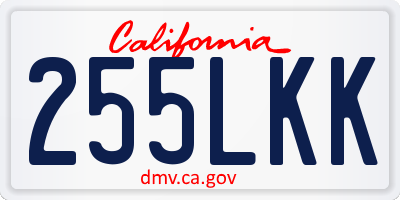 California

255LKK

dmv.ca.gov